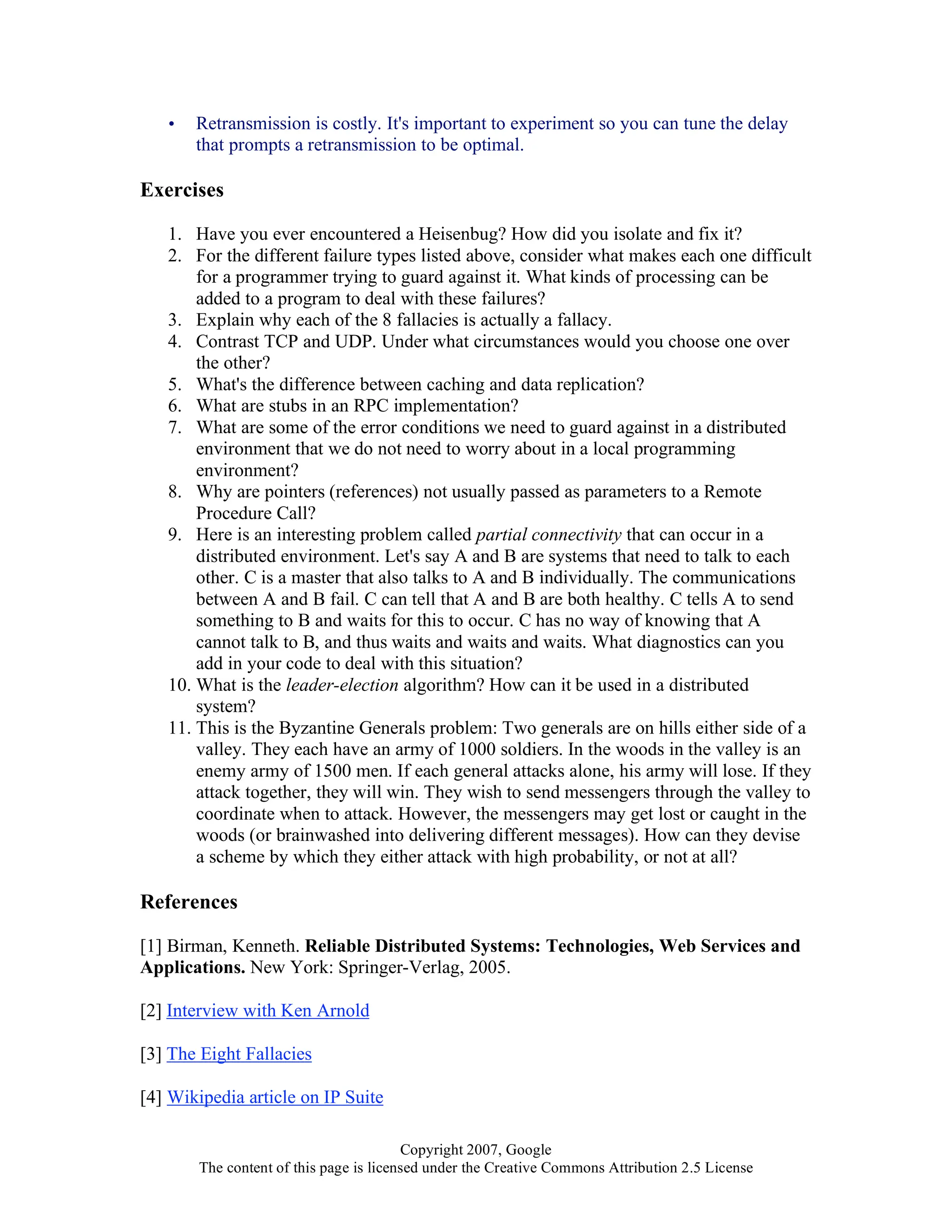 • Retransmission is costly. It's important to experiment so you can tune the delay that prompts a retransmission to be optimal.

Exercises

1. Have you ever encountered a Heisenbug? How did you isolate and fix it?
2. For the different failure types listed above, consider what makes each one difficult for a programmer trying to guard against it. What kinds of processing can be added to a program to deal with these failures?
3. Explain why each of the 8 fallacies is actually a fallacy.
4. Contrast TCP and UDP. Under what circumstances would you choose one over the other?
5. What's the difference between caching and data replication?
6. What are stubs in an RPC implementation?
7. What are some of the error conditions we need to guard against in a distributed environment that we do not need to worry about in a local programming environment?
8. Why are pointers (references) not usually passed as parameters to a Remote Procedure Call?
9. Here is an interesting problem called partial connectivity that can occur in a distributed environment. Let's say A and B are systems that need to talk to each other. C is a master that also talks to A and B individually. The communications between A and B fail. C can tell that A and B are both healthy. C tells A to send something to B and waits for this to occur. C has no way of knowing that A cannot talk to B, and thus waits and waits and waits. What diagnostics can you add in your code to deal with this situation?
10. What is the leader-election algorithm? How can it be used in a distributed system?
11. This is the Byzantine Generals problem: Two generals are on hills either side of a valley. They each have an army of 1000 soldiers. In the woods in the valley is an enemy army of 1500 men. If each general attacks alone, his army will lose. If they attack together, they will win. They wish to send messengers through the valley to coordinate when to attack. However, the messengers may get lost or caught in the woods (or brainwashed into delivering different messages). How can they devise a scheme by which they either attack with high probability, or not at all?

References

[1] Birman, Kenneth. Reliable Distributed Systems: Technologies, Web Services and Applications. New York: Springer-Verlag, 2005.

[2] Interview with Ken Arnold

[3] The Eight Fallacies

[4] Wikipedia article on IP Suite

Copyright 2007, Google
The content of this page is licensed under the Creative Commons Attribution 2.5 License